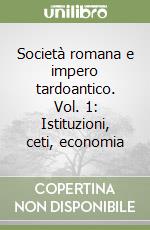 unilibro

Società romana e impero tardoantico. Vol. 1: Istituzioni, ceti, economia

COPERTINA NON DISPONIBILE